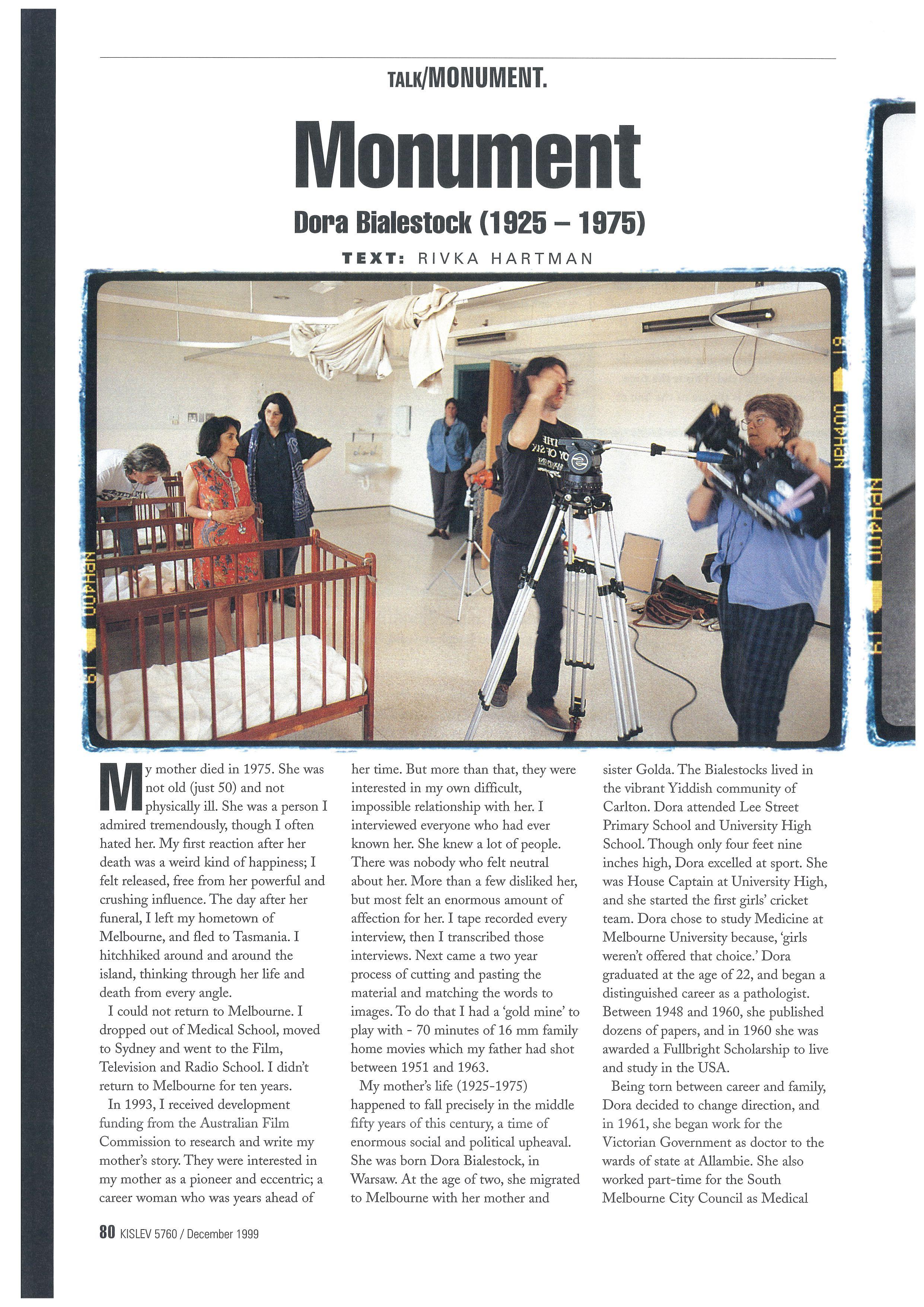 TALK/MONUMENT.

Monument

Dora Bialestock (1925 – 1975)

TEXT: RIVKA HARTMAN

My mother died in 1975. She was not old (just 50) and not physically ill. She was a person I admired tremendously, though I often hated her. My first reaction after her death was a weird kind of happiness; I felt released, free from her powerful and crushing influence. The day after her funeral, I left my hometown of Melbourne, and fled to Tasmania. I hitchhiked around and around the island, thinking through her life and death from every angle.

I could not return to Melbourne. I dropped out of Medical School, moved to Sydney and went to the Film, Television and Radio School. I didn't return to Melbourne for ten years.

In 1993, I received development funding from the Australian Film Commission to research and write my mother's story. They were interested in my mother as a pioneer and eccentric; a career woman who was years ahead of her time. But more than that, they were interested in my own difficult, impossible relationship with her. I interviewed everyone who had ever known her. She knew a lot of people. There was nobody who felt neutral about her. More than a few disliked her, but most felt an enormous amount of affection for her. I tape recorded every interview, then I transcribed those interviews. Next came a two year process of cutting and pasting the material and matching the words to images. To do that I had a 'gold mine' to play with - 70 minutes of 16 mm family home movies which my father had shot between 1951 and 1963.

My mother's life (1925-1975) happened to fall precisely in the middle fifty years of this century, a time of enormous social and political upheaval. She was born Dora Bialestock, in Warsaw. At the age of two, she migrated to Melbourne with her mother and sister Golda. The Bialestocks lived in the vibrant Yiddish community of Carlton. Dora attended Lee Street Primary School and University High School. Though only four feet nine inches high, Dora excelled at sport. She was House Captain at University High, and she started the first girls' cricket team. Dora chose to study Medicine at Melbourne University because, 'girls weren't offered that choice.' Dora graduated at the age of 22, and began a distinguished career as a pathologist. Between 1948 and 1960, she published dozens of papers, and in 1960 she was awarded a Fullbright Scholarship to live and study in the USA.

Being torn between career and family, Dora decided to change direction, and in 1961, she began work for the Victorian Government as doctor to the wards of state at Allambie. She also worked part-time for the South Melbourne City Council as Medical

80 KISLEV 5760 / December 1999